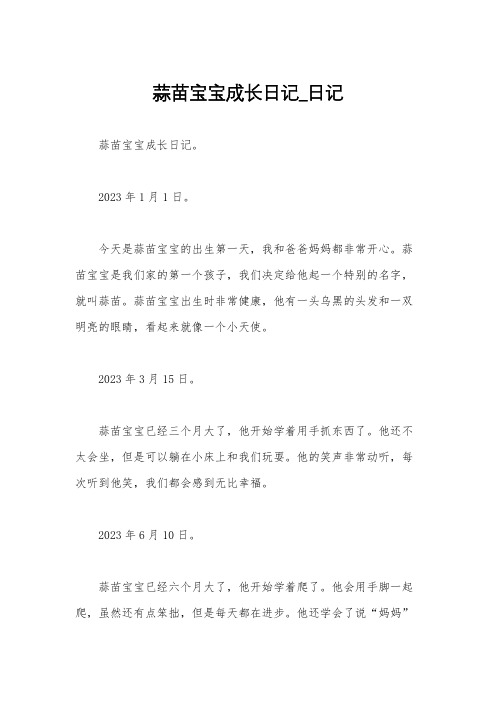 蒜苗宝宝成长日记_日记

蒜苗宝宝成长日记。

2023 年 1 月 1 日。

今天是蒜苗宝宝的出生第一天，我和爸爸妈妈都非常开心。蒜苗宝宝是我们家的第一个孩子，我们决定给他起一个特别的名字，就叫蒜苗。蒜苗宝宝出生时非常健康，他有一头乌黑的头发和一双明亮的眼睛，看起来就像一个小天使。

2023 年 3 月 15 日。

蒜苗宝宝已经三个月大了，他开始学着用手抓东西了。他还不太会坐，但是可以躺在小床上和我们玩耍。他的笑声非常动听，每次听到他笑，我们都会感到无比幸福。

2023 年 6 月 10 日。

蒜苗宝宝已经六个月大了，他开始学着爬了。他会用手脚一起爬，虽然还有点笨拙，但是每天都在进步。他还学会了说“妈妈”